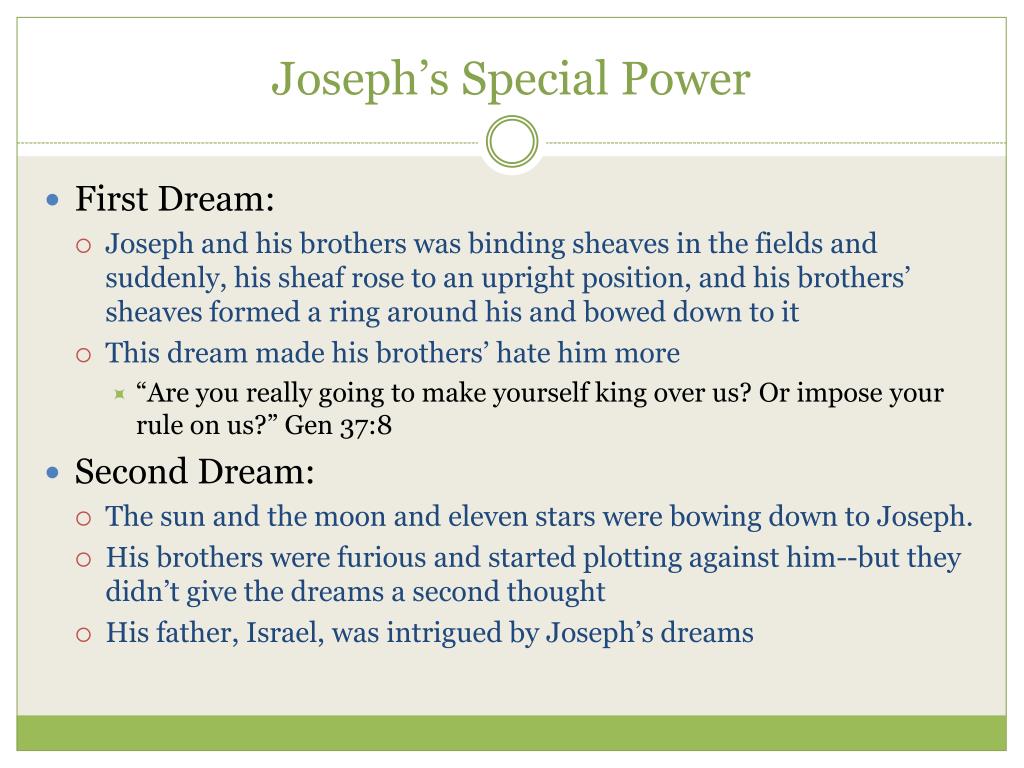 Joseph’s Special Power

First Dream:
Joseph and his brothers was binding sheaves in the fields and suddenly, his sheaf rose to an upright position, and his brothers’ sheaves formed a ring around his and bowed down to it
This dream made his brothers’ hate him more
“Are you really going to make yourself king over us? Or impose your rule on us?” Gen 37:8

Second Dream:
The sun and the moon and eleven stars were bowing down to Joseph.
His brothers were furious and started plotting against him--but they didn’t give the dreams a second thought
His father, Israel, was intrigued by Joseph’s dreams